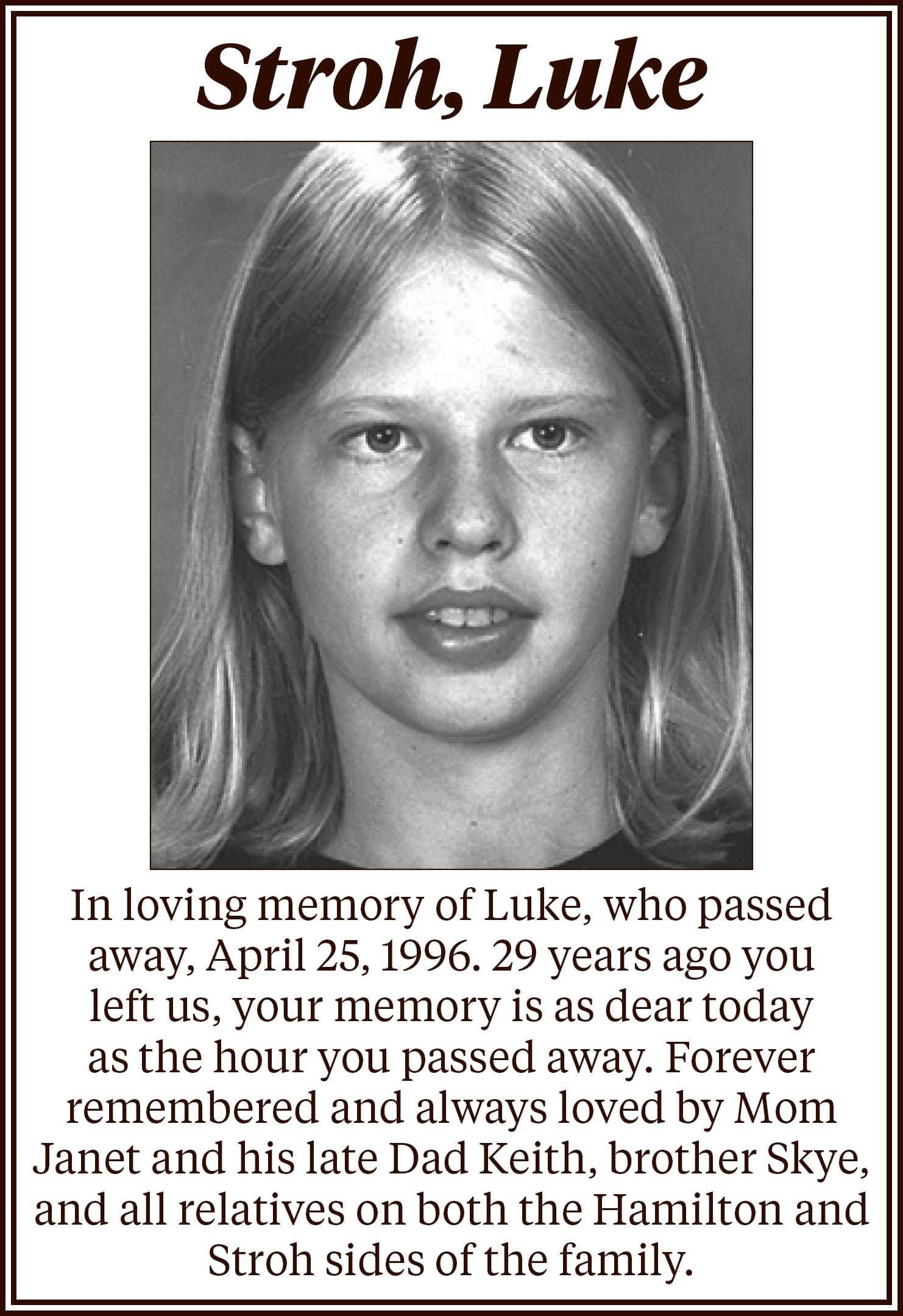 Stroh, Luke

In loving memory of Luke, who passed away, April 25, 1996. 29 years ago you left us, your memory is as dear today as the hour you passed away. Forever remembered and always loved by Mom Janet and his late Dad Keith, brother Skye, and all relatives on both the Hamilton and Stroh sides of the family.